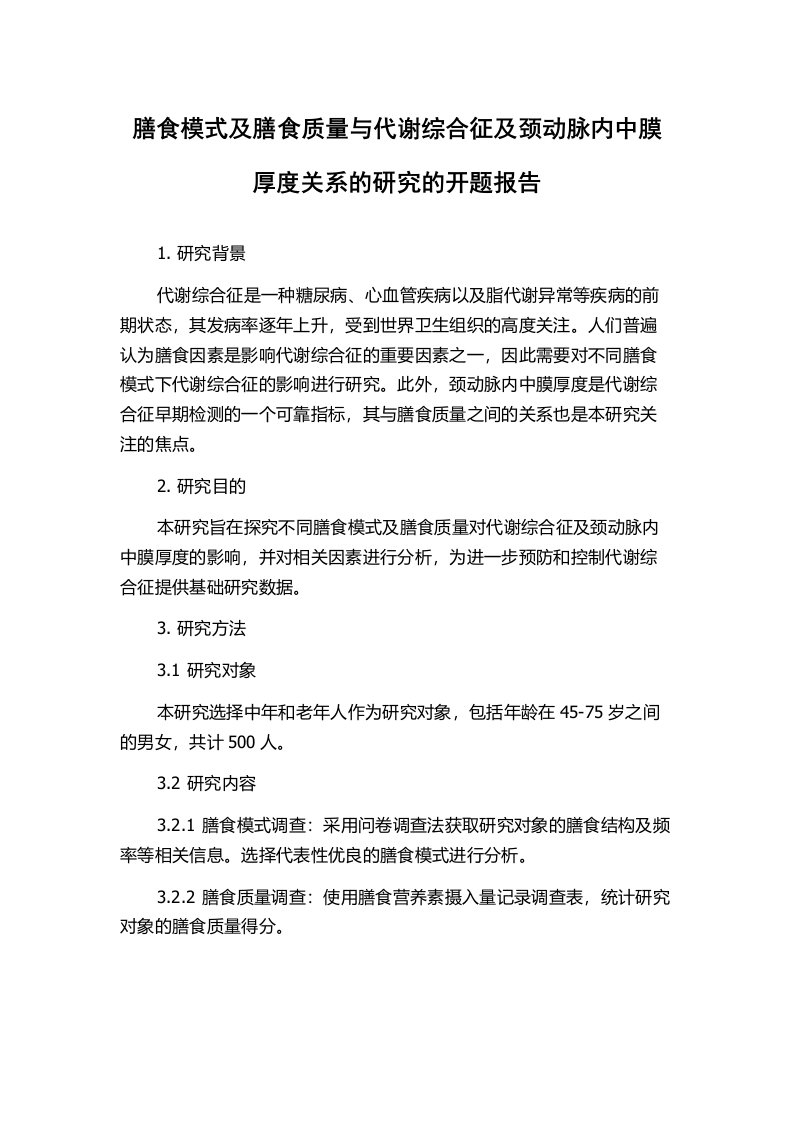 膳食模式及膳食质量与代谢综合征及颈动脉内中膜厚度关系的研究的开题报告

1. 研究背景

代谢综合征是一种糖尿病、心血管疾病以及脂代谢异常等疾病的前期状态，其发病率逐年上升，受到世界卫生组织的高度关注。人们普遍认为膳食因素是影响代谢综合征的重要因素之一，因此需要对不同膳食模式下代谢综合征的影响进行研究。此外，颈动脉内中膜厚度是代谢综合征早期检测的一个可靠指标，其与膳食质量之间的关系也是本研究关注的焦点。

2. 研究目的

本研究旨在探究不同膳食模式及膳食质量对代谢综合征及颈动脉内中膜厚度的影响，并对相关因素进行分析，为进一步预防和控制代谢综合征提供基础研究数据。

3. 研究方法

3.1 研究对象

本研究选择中年和老年人作为研究对象，包括年龄在 45-75 岁之间的男女，共计 500 人。

3.2 研究内容

3.2.1 膳食模式调查：采用问卷调查法获取研究对象的膳食结构及频率等相关信息。选择代表性优良的膳食模式进行分析。

3.2.2 膳食质量调查：使用膳食营养素摄入量记录调查表，统计研究对象的膳食质量得分。